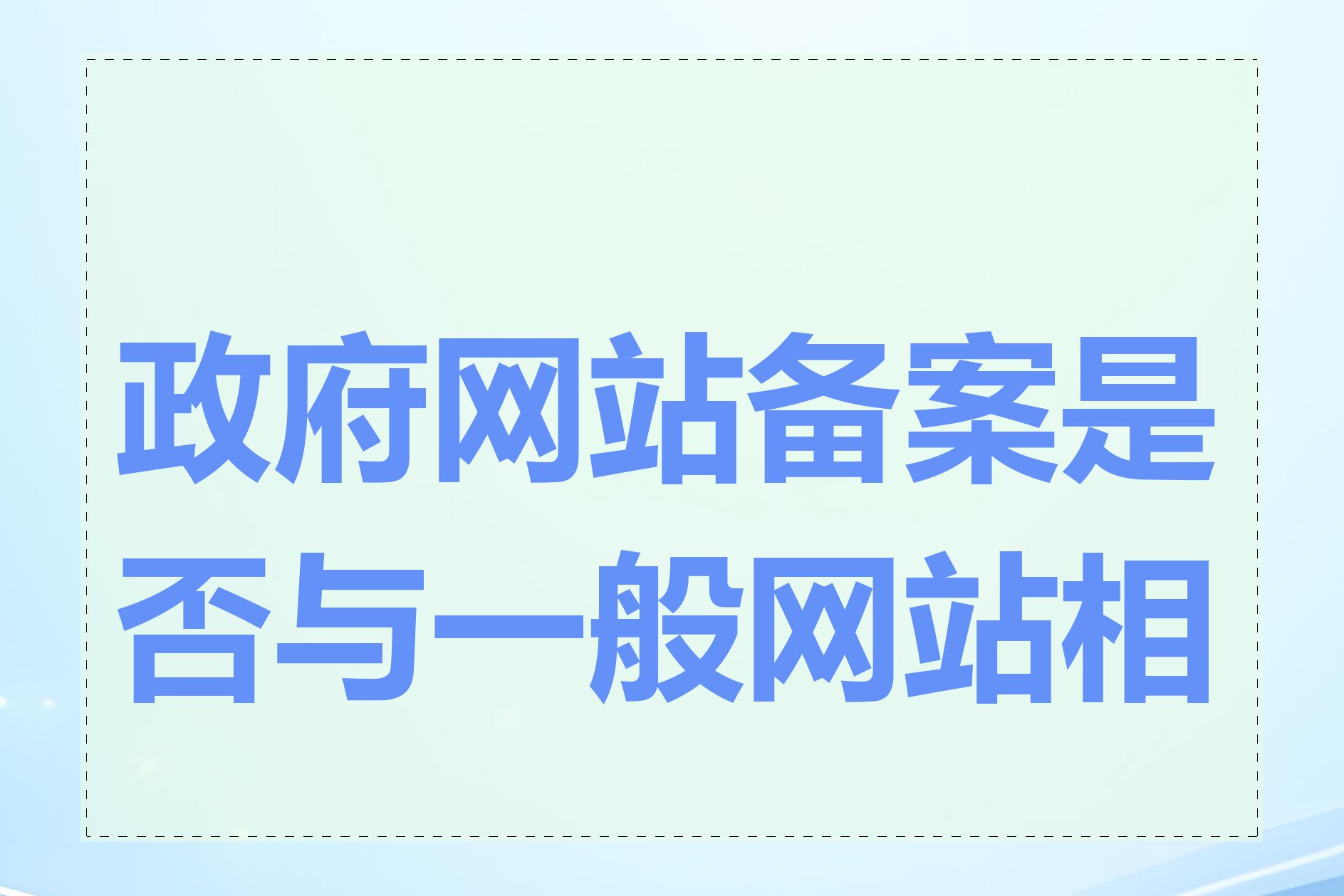 政府网站备案是否与一般网站相